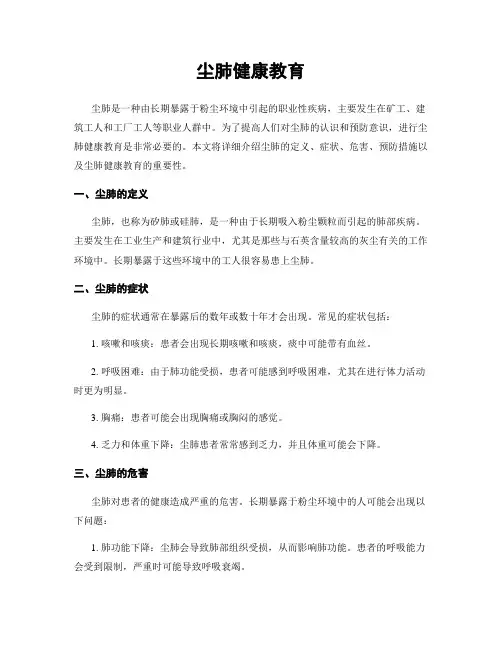 尘肺健康教育

尘肺是一种由长期暴露于粉尘环境中引起的职业性疾病，主要发生在矿工、建筑工人和工厂工人等职业人群中。为了提高人们对尘肺的认识和预防意识，进行尘肺健康教育是非常必要的。本文将详细介绍尘肺的定义、症状、危害、预防措施以及尘肺健康教育的重要性。

一、尘肺的定义

尘肺，也称为矽肺或硅肺，是一种由于长期吸入粉尘颗粒而引起的肺部疾病。主要发生在工业生产和建筑行业中，尤其是那些与石英含量较高的灰尘有关的工作环境中。长期暴露于这些环境中的工人很容易患上尘肺。

二、尘肺的症状

尘肺的症状通常在暴露后的数年或数十年才会出现。常见的症状包括：

1. 咳嗽和咳痰：患者会出现长期咳嗽和咳痰，痰中可能带有血丝。

2. 呼吸困难：由于肺功能受损，患者可能感到呼吸困难，尤其在进行体力活动时更为明显。

3. 胸痛：患者可能会出现胸痛或胸闷的感觉。

4. 乏力和体重下降：尘肺患者常常感到乏力，并且体重可能会下降。

三、尘肺的危害

尘肺对患者的健康造成严重的危害。长期暴露于粉尘环境中的人可能会出现以下问题：

1. 肺功能下降：尘肺会导致肺部组织受损，从而影响肺功能。患者的呼吸能力会受到限制，严重时可能导致呼吸衰竭。